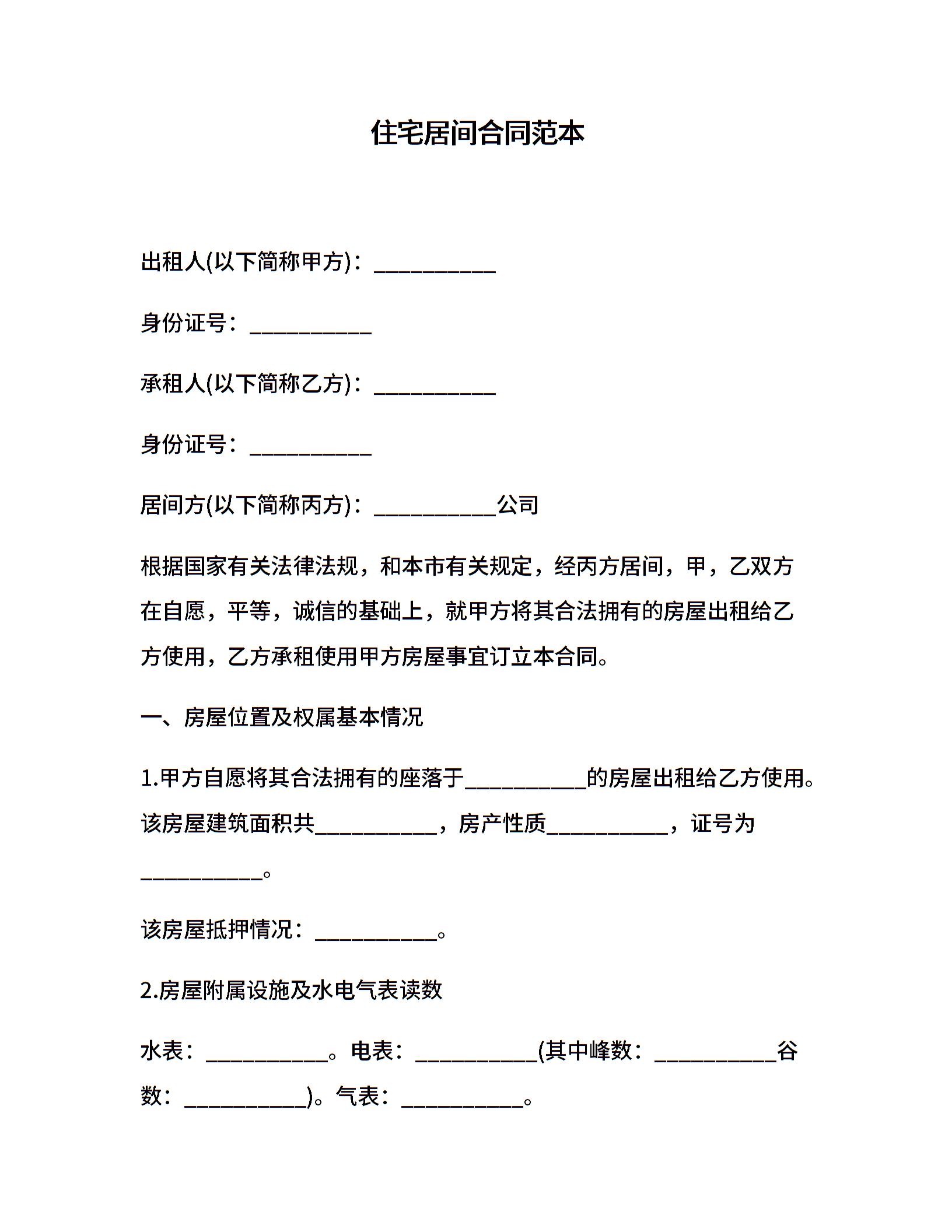 住宅居间合同范本

出租人(以下简称甲方)：___________

身份证号：___________

承租人(以下简称乙方)：___________

身份证号：___________

居间方(以下简称丙方)：___________公司

根据国家有关法律法规，和本市有关规定，经丙方居间，甲，乙双方在自愿，平等，诚信的基础上，就甲方将其合法拥有的房屋出租给乙方使用，乙方承租使用甲方房屋事宜订立本合同。

一、房屋位置及权属基本情况

1.甲方自愿将其合法拥有的座落于___________的房屋出租给乙方使用。该房屋建筑面积共___________，房产性质___________，证号为___________。

该房屋抵押情况：___________。

2.房屋附属设施及水电气表读数

水表：___________。电表：___________(其中峰数：___________谷数：___________)。气表：___________。